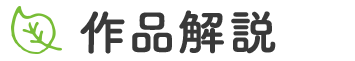 作品解説